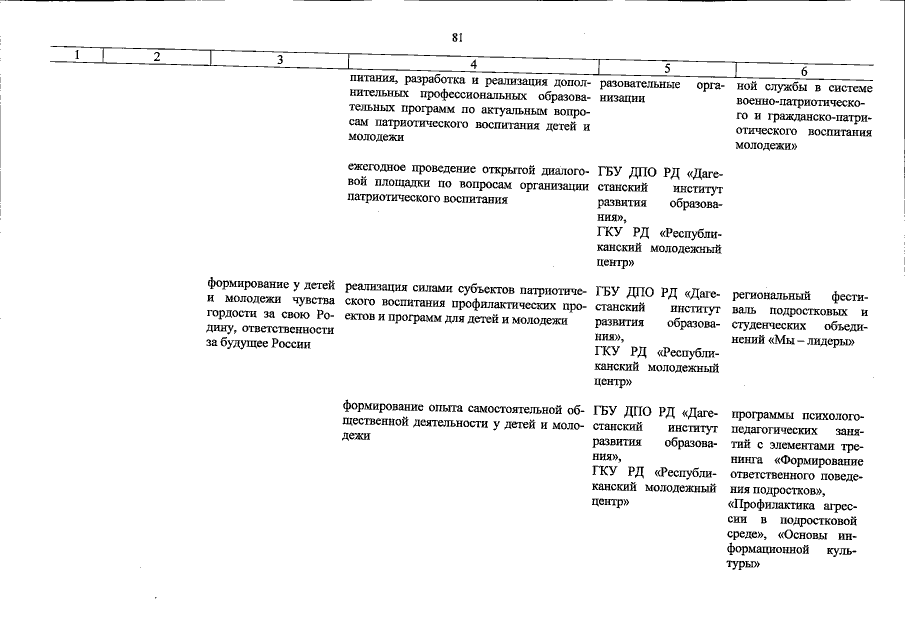 81

| 1 | 2 | 3 | 4 | 5 | 6 |
|---|---|---|---|---|---|
| | | | питания, разработка и реализация дополнительных профессиональных образовательных программ по актуальным вопросам патриотического воспитания детей и молодежи | разовательные организации | ной службы в системе военно-патриотического и гражданско-патриотического воспитания молодежи» |
| | | | ежегодное проведение открытой диалоговой площадки по вопросам организации патриотического воспитания | ГБУ ДПО РД «Дагестанский институт развития образования», ГКУ РД «Республиканский молодежный центр» | |
| | | формирование у детей и молодежи чувства гордости за свою Родину, ответственности за будущее России | реализация силами субъектов патриотического воспитания профилактических проектов и программ для детей и молодежи | ГБУ ДПО РД «Дагестанский институт развития образования», ГКУ РД «Республиканский молодежный центр» | региональный фестиваль подростковых и студенческих объединений «Мы – лидеры» |
| | | | формирование опыта самостоятельной общественной деятельности у детей и молодежи | ГБУ ДПО РД «Дагестанский институт развития образования», ГКУ РД «Республиканский молодежный центр» | программы психолого-педагогических занятий с элементами тренинга «Формирование ответственного поведения подростков», «Профилактика агрессии в подростковой среде», «Основы информационной культуры» |